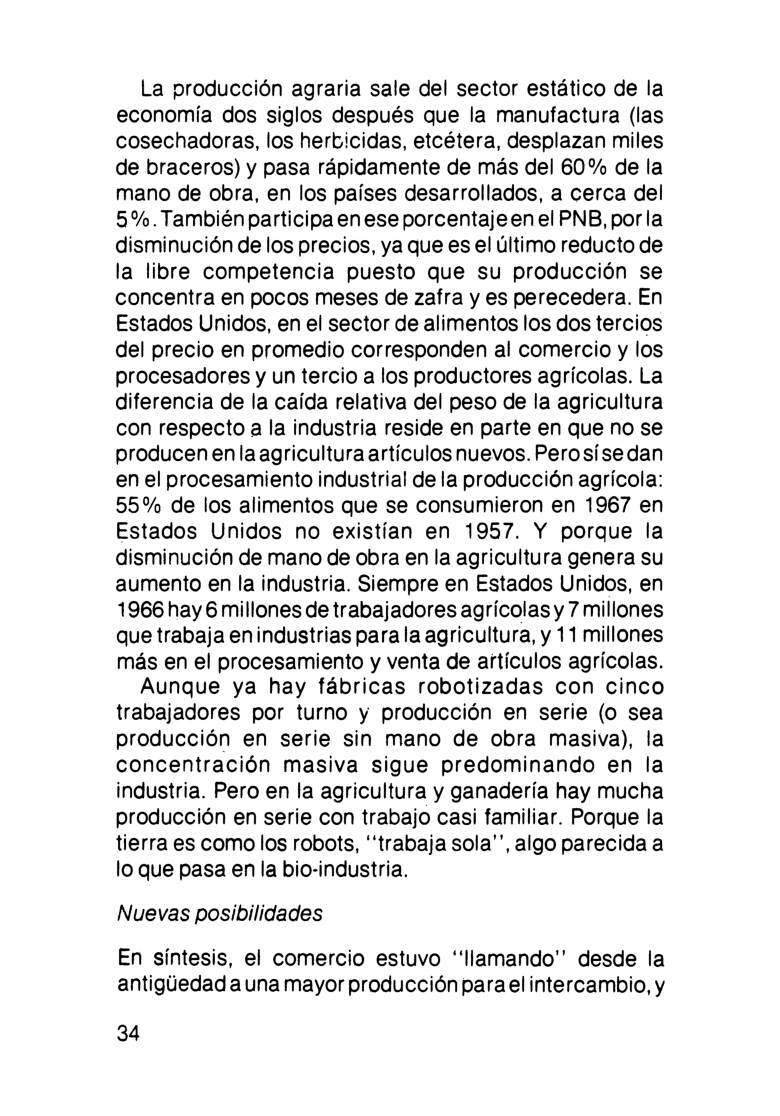 La producción agraria sale del sector estático de la economía dos siglos después que la manufactura (las cosechadoras, los herbicidas, etcétera, desplazan miles de braceros) y pasa rápidamente de más del 60% de la mano de obra, en los países desarrollados, a cerca del 5%. También participa en ese porcentaje en el PNB, por la disminución de los precios, ya que es el último reducto de la libre competencia puesto que su producción se concentra en pocos meses de zafra y es perecedera. En Estados Unidos, en el sector de alimentos los dos tercios del precio en promedio corresponden al comercio y los procesadores y un tercio a los productores agrícolas. La diferencia de la caída relativa del peso de la agricultura con respecto a la industria reside en parte en que no se producen en la agricultura artículos nuevos. Pero sí se dan en el procesamiento industrial de la producción agrícola: 55% de los alimentos que se consumieron en 1967 en Estados Unidos no existían en 1957. Y porque la disminución de mano de obra en la agricultura genera su aumento en la industria. Siempre en Estados Unidos, en 1966 hay 6 millones de trabajadores agrícolas y 7 millones que trabaja en industrias para la agricultura, y 11 millones más en el procesamiento y venta de artículos agrícolas.

Aunque ya hay fábricas robotizadas con cinco trabajadores por turno y producción en serie (o sea producción en serie sin mano de obra masiva), la concentración masiva sigue predominando en la industria. Pero en la agricultura y ganadería hay mucha producción en serie con trabajo casi familiar. Porque la tierra es como los robots, "trabaja sola", algo parecida a lo que pasa en la bio-industria.

Nuevas posibilidades

En síntesis, el comercio estuvo "llamando" desde la antigüedad a una mayor producción para el intercambio, y

34